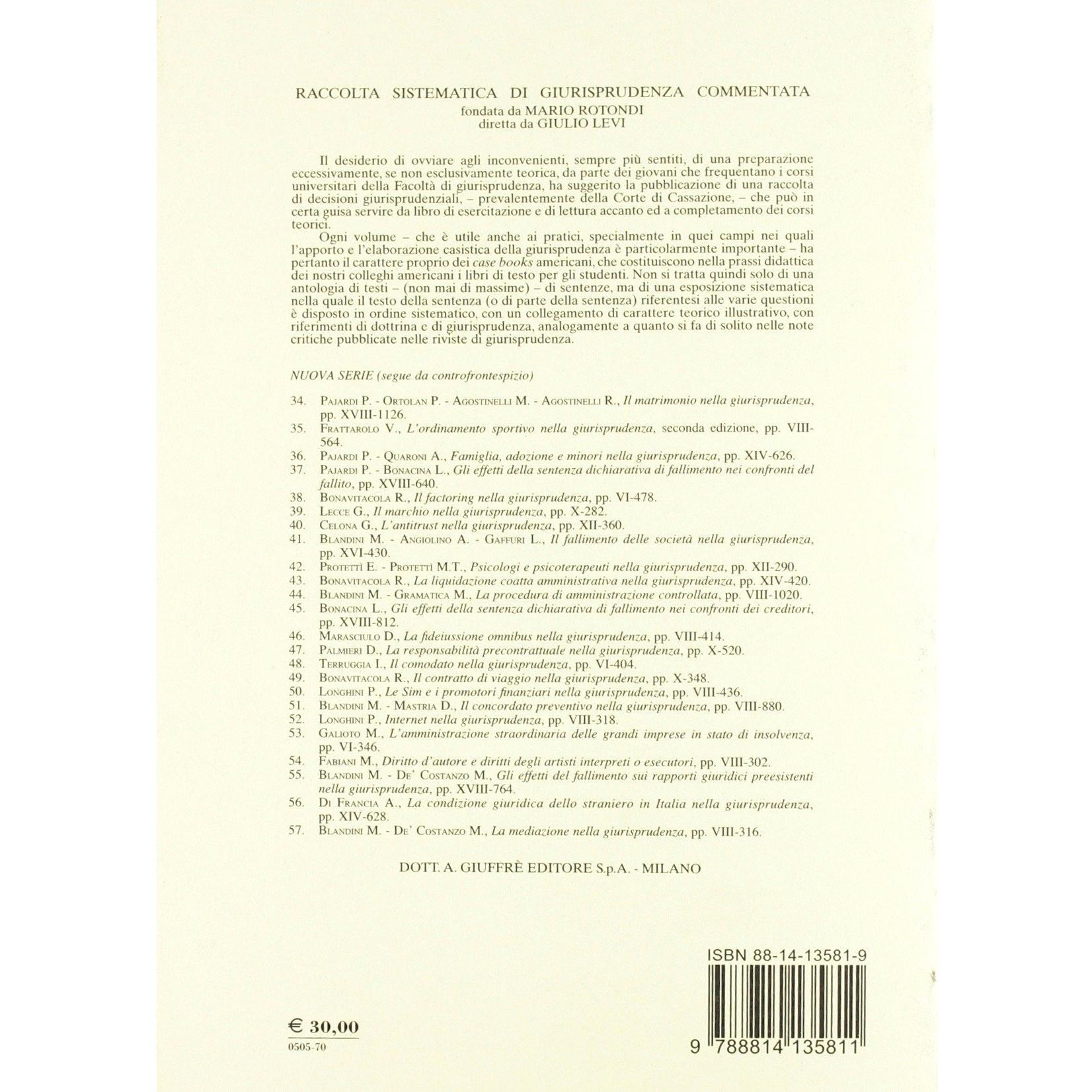 RACCOLTA SISTEMATICA DI GIURISPRUDENZA COMMENTATA
fondata da MARIO ROTONDI
diretta da GIULIO LEVI

Il desiderio di ovviare agli inconvenienti, sempre più sentiti, di una preparazione eccessivamente, se non esclusivamente teorica, da parte dei giovani che frequentano i corsi universitari della Facoltà di giurisprudenza, ha suggerito la pubblicazione di una raccolta di decisioni giurisprudenziali, – prevalentemente della Corte di Cassazione, – che può in certa guisa servire da libro di esercitazione e di lettura accanto ed a completamento dei corsi teorici.

Ogni volume – che è utile anche ai pratici, specialmente in quei campi nei quali l'apporto e l'elaborazione casistica della giurisprudenza è particolarmente importante – ha pertanto il carattere proprio dei case books americani, che costituiscono nella prassi didattica dei nostri colleghi americani i libri di testo per gli studenti. Non si tratta quindi solo di una antologia di testi – (non mai di massime) – di sentenze, ma di una esposizione sistematica nella quale il testo della sentenza (o di parte della sentenza) riferentesi alle varie questioni è disposto in ordine sistematico, con un collegamento di carattere teorico illustrativo, con riferimenti di dottrina e di giurisprudenza, analogamente a quanto si fa di solito nelle note critiche pubblicate nelle riviste di giurisprudenza.

NUOVA SERIE (segue da controfrontespizio)

34. Pajardi P. - Ortolan P. - Agostinelli M. - Agostinelli R., Il matrimonio nella giurisprudenza, pp. XVIII-1126.
35. Frattarolo V., L'ordinamento sportivo nella giurisprudenza, seconda edizione, pp. VIII-564.
36. Pajardi P. - Quaroni A., Famiglia, adozione e minori nella giurisprudenza, pp. XIV-626.
37. Pajardi P. - Bonacina L., Gli effetti della sentenza dichiarativa di fallimento nei confronti del fallito, pp. XVIII-640.
38. Bonavitacola R., Il factoring nella giurisprudenza, pp. VI-478.
39. Lecce G., Il marchio nella giurisprudenza, pp. X-282.
40. Celona G., L'antitrust nella giurisprudenza, pp. XII-360.
41. Blandini M. - Angiolino A. - Gaffuri L., Il fallimento delle società nella giurisprudenza, pp. XVI-430.
42. Protettì E. - Protettì M.T., Psicologi e psicoterapeuti nella giurisprudenza, pp. XII-290.
43. Bonavitacola R., La liquidazione coatta amministrativa nella giurisprudenza, pp. XIV-420.
44. Blandini M. - Gramatica M., La procedura di amministrazione controllata, pp. VIII-1020.
45. Bonacina L., Gli effetti della sentenza dichiarativa di fallimento nei confronti dei creditori, pp. XVIII-812.
46. Marasciulo D., La fideiussione omnibus nella giurisprudenza, pp. VIII-414.
47. Palmieri D., La responsabilità precontrattuale nella giurisprudenza, pp. X-520.
48. Terruggia I., Il comodato nella giurisprudenza, pp. VI-404.
49. Bonavitacola R., Il contratto di viaggio nella giurisprudenza, pp. X-348.
50. Longhini P., Le Sim e i promotori finanziari nella giurisprudenza, pp. VIII-436.
51. Blandini M. - Mastria D., Il concordato preventivo nella giurisprudenza, pp. VIII-880.
52. Longhini P., Internet nella giurisprudenza, pp. VIII-318.
53. Galioto M., L'amministrazione straordinaria delle grandi imprese in stato di insolvenza, pp. VI-346.
54. Fabiani M., Diritto d'autore e diritti degli artisti interpreti o esecutori, pp. VIII-302.
55. Blandini M. - De' Costanzo M., Gli effetti del fallimento sui rapporti giuridici preesistenti nella giurisprudenza, pp. XVIII-764.
56. Di Francia A., La condizione giuridica dello straniero in Italia nella giurisprudenza, pp. XIV-628.
57. Blandini M. - De' Costanzo M., La mediazione nella giurisprudenza, pp. VIII-316.

DOTT. A. GIUFFRÈ EDITORE S.p.A. - MILANO

ISBN 88-14-13581-9

€ 30,00
0505-70

9 788814 135811